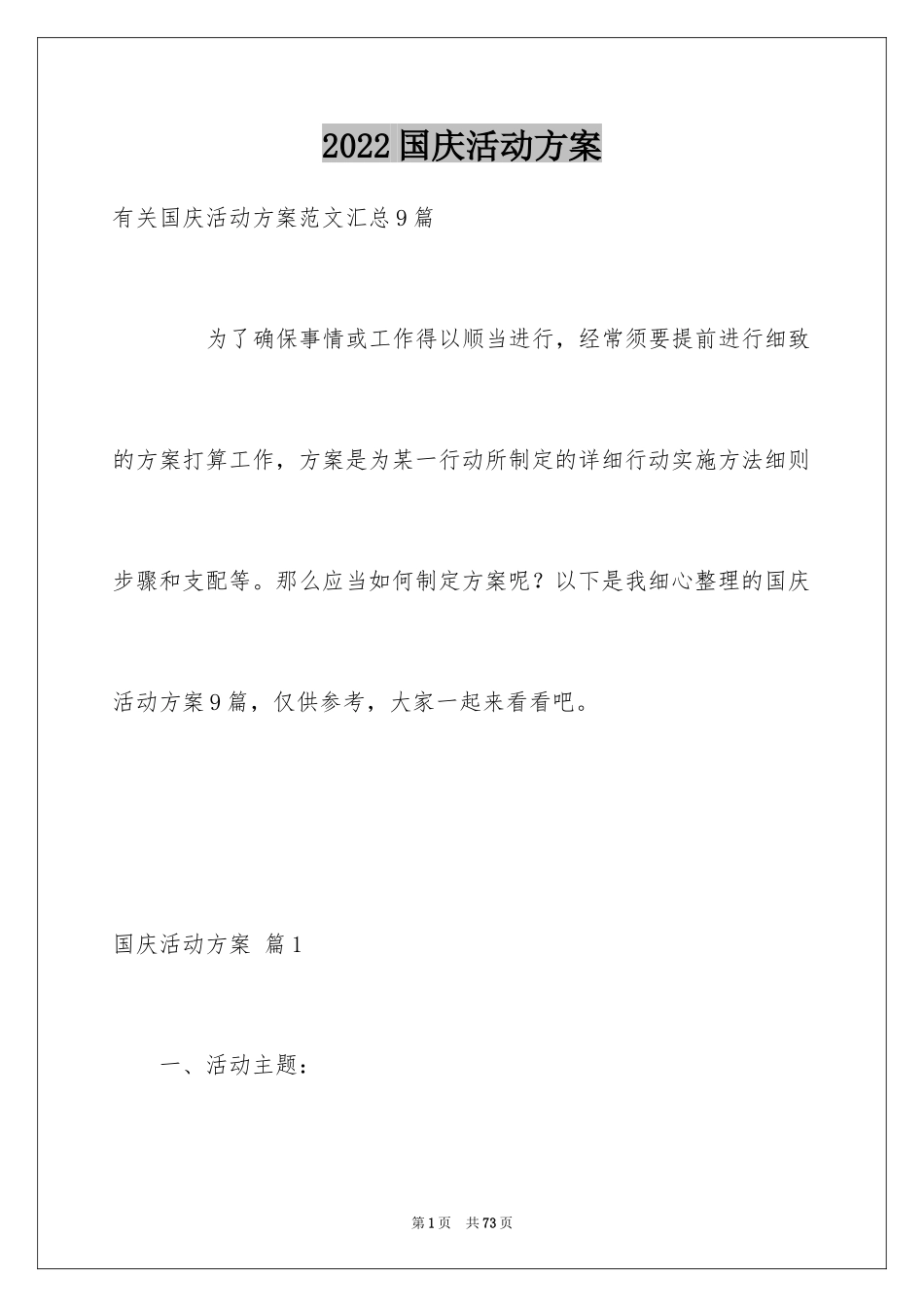 2022国庆活动方案

有关国庆活动方案范文汇总9篇

为了确保事情或工作得以顺当进行，经常须要提前进行细致的方案打算工作，方案是为某一行动所制定的详细行动实施方法细则步骤和支配等。那么应当如何制定方案呢？以下是我细心整理的国庆活动方案9篇，仅供参考，大家一起来看看吧。

国庆活动方案 篇1

一、活动主题：

第1页 共73页